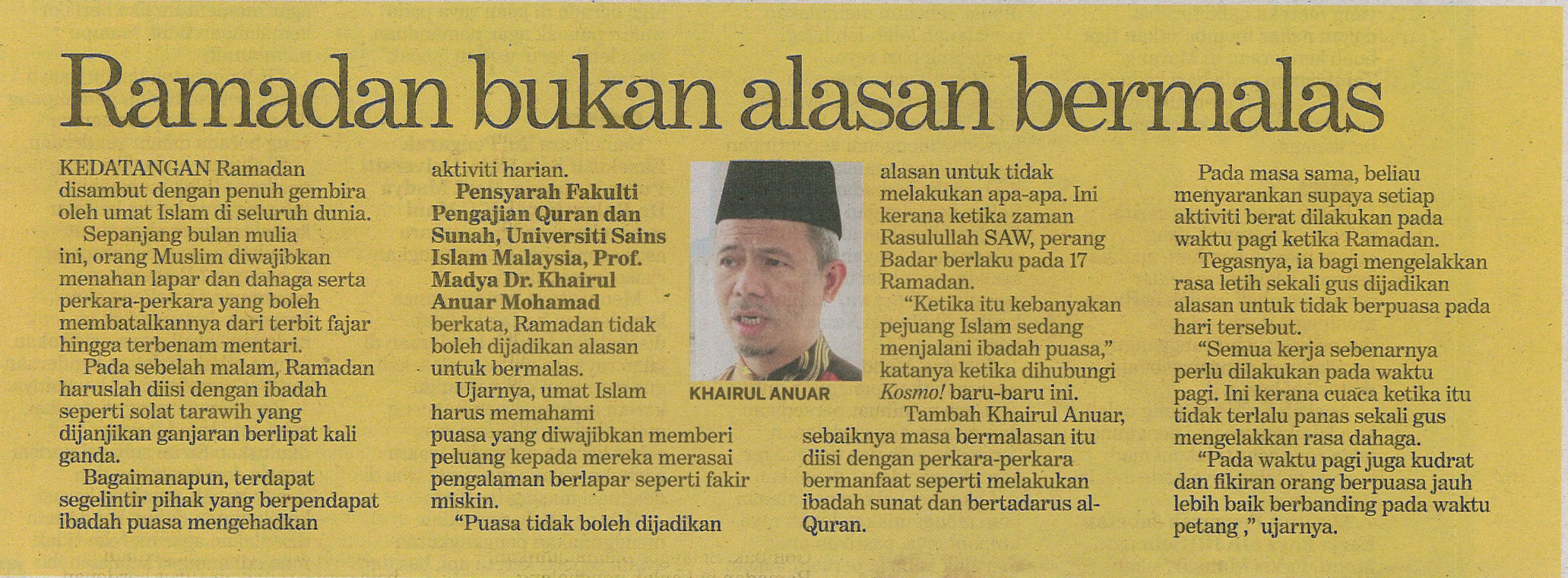 Ramadan bukan alasan bermalas

KEDATANGAN Ramadan disambut dengan penuh gembira oleh umat Islam di seluruh dunia.

Sepanjang bulan mulia ini, orang Muslim diwajibkan menahan lapar dan dahaga serta perkara-perkara yang boleh membatalkannya dari terbit fajar hingga terbenam mentari.

Pada sebelah malam, Ramadan haruslah diisi dengan ibadah seperti solat tarawih yang dijanjikan ganjaran berlipat kali ganda.

Bagaimanapun, terdapat segelintir pihak yang berpendapat ibadah puasa mengehadkan aktiviti harian.

Pensyarah Fakulti Pengajian Quran dan Sunah, Universiti Sains Islam Malaysia, Prof. Madya Dr. Khairul Anuar Mohamad berkata, Ramadan tidak boleh dijadikan alasan untuk bermalas.

Ujarnya, umat Islam harus memahami puasa yang diwajibkan memberi peluang kepada mereka merasai pengalaman berlapar seperti fakir miskin.

"Puasa tidak boleh dijadikan alasan untuk tidak melakukan apa-apa. Ini kerana ketika zaman Rasulullah SAW, perang Badar berlaku pada 17 Ramadan.

KHAIRUL ANUAR

"Ketika itu kebanyakan pejuang Islam sedang menjalani ibadah puasa," katanya ketika dihubungi Kosmo! baru-baru ini.

Tambah Khairul Anuar, sebaiknya masa bermalasan itu diisi dengan perkara-perkara bermanfaat seperti melakukan ibadah sunat dan bertadarus al-Quran.

Pada masa sama, beliau menyarankan supaya setiap aktiviti berat dilakukan pada waktu pagi ketika Ramadan.

Tegasnya, ia bagi mengelakkan rasa letih sekali gus dijadikan alasan untuk tidak berpuasa pada hari tersebut.

"Semua kerja sebenarnya perlu dilakukan pada waktu pagi. Ini kerana cuaca ketika itu tidak terlalu panas sekali gus mengelakkan rasa dahaga.

"Pada waktu pagi juga kudrat dan fikiran orang berpuasa jauh lebih baik berbanding pada waktu petang ," ujarnya.